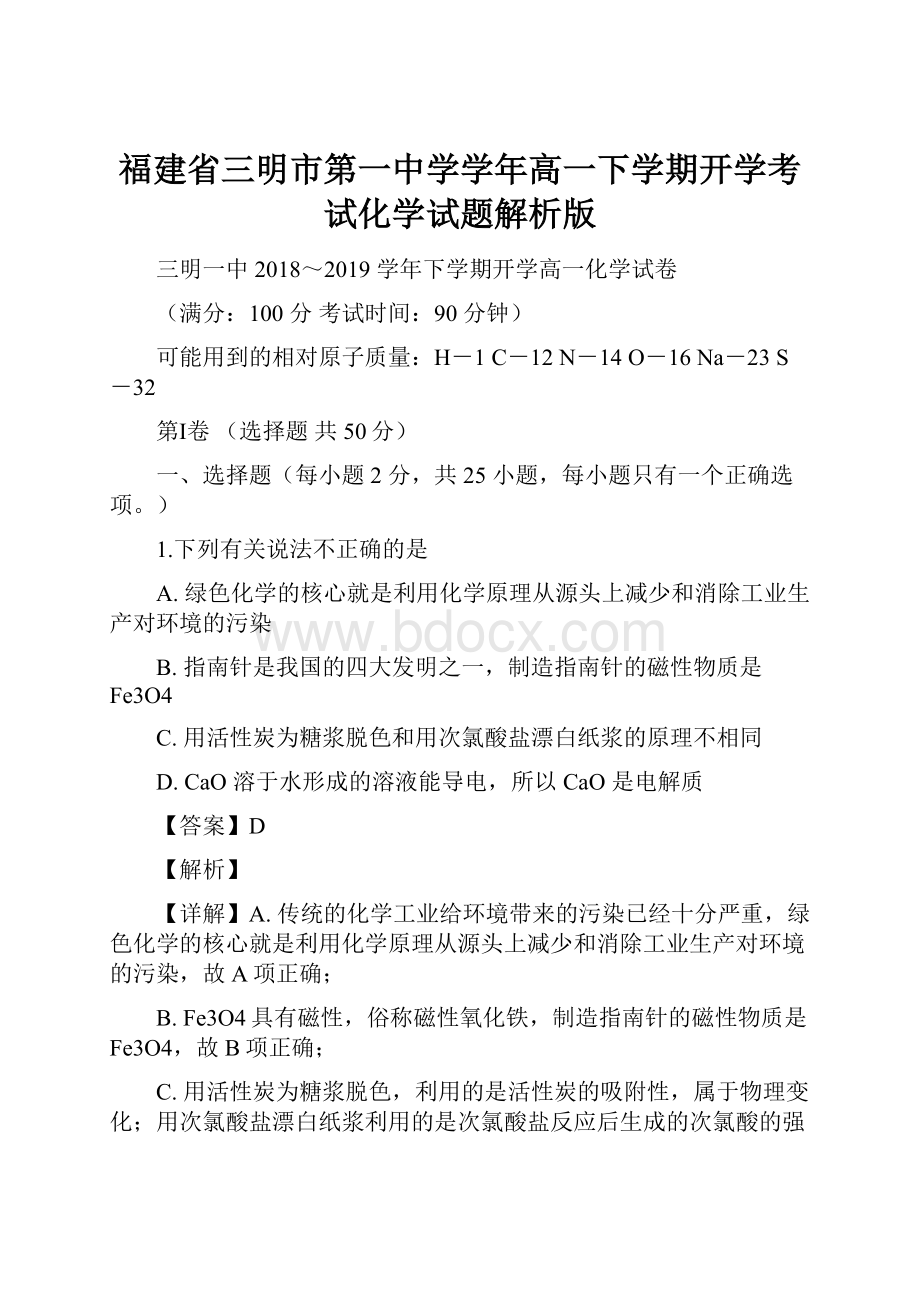 福建省三明市第一中学学年高一下学期开学考试化学试题解析版

三明一中 2018～2019 学年下学期开学高一化学试卷

（满分：100 分 考试时间：90 分钟）

可能用到的相对原子质量：H－1 C－12 N－14 O－16 Na－23 S－32

第Ⅰ卷 （选择题 共 50 分）

一、选择题（每小题 2 分，共 25 小题，每小题只有一个正确选项。）

1.下列有关说法不正确的是

A. 绿色化学的核心就是利用化学原理从源头上减少和消除工业生产对环境的污染

B. 指南针是我国的四大发明之一，制造指南针的磁性物质是 Fe3O4

C. 用活性炭为糖浆脱色和用次氯酸盐漂白纸浆的原理不相同

D. CaO 溶于水形成的溶液能导电，所以 CaO 是电解质

【答案】D

【解析】

【详解】A. 传统的化学工业给环境带来的污染已经十分严重，绿色化学的核心就是利用化学原理从源头上减少和消除工业生产对环境的污染，故 A 项正确；

B. Fe3O4 具有磁性，俗称磁性氧化铁，制造指南针的磁性物质是 Fe3O4，故 B 项正确；

C. 用活性炭为糖浆脱色，利用的是活性炭的吸附性，属于物理变化；用次氯酸盐漂白纸浆利用的是次氯酸盐反应后生成的次氯酸的强

www.bdocx.com